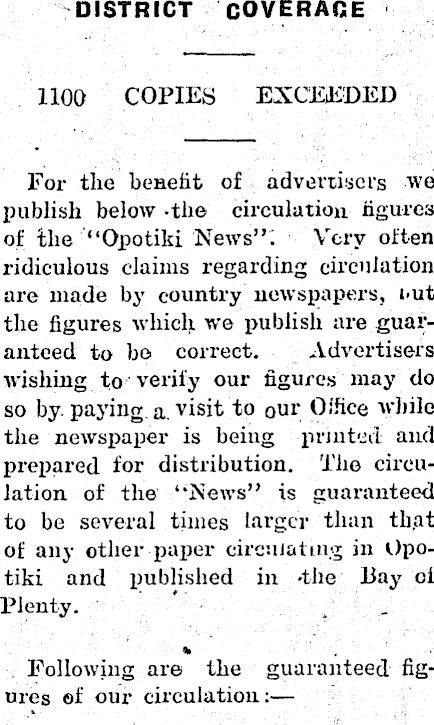 DISTRICT COVERAGE

1100 COPIES EXCEEDED

For the benefit of advertisers we publish below the circulation figures of the "Opotiki News". Very often ridiculous claims regarding circulation are made by country newspapers, but the figures which we publish are guaranteed to be correct. Advertisers wishing to verify our figures may do so by paying a visit to our Office while the newspaper is being printed and prepared for distribution. The circulation of the "News" is guaranteed to be several times larger than that of any other paper circulating in Opotiki and published in the Bay of Plenty.

Following are the guaranteed figures of our circulation:—